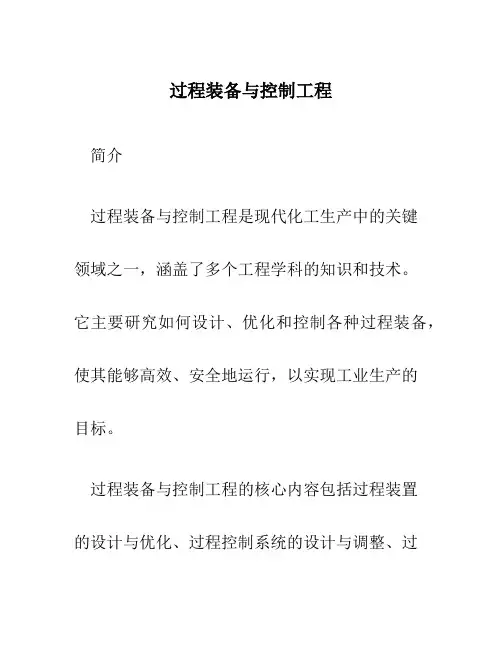 过程装备与控制工程

简介

过程装备与控制工程是现代化工生产中的关键领域之一，涵盖了多个工程学科的知识和技术。它主要研究如何设计、优化和控制各种过程装备，使其能够高效、安全地运行，以实现工业生产的目标。

过程装备与控制工程的核心内容包括过程装置的设计与优化、过程控制系统的设计与调整、过